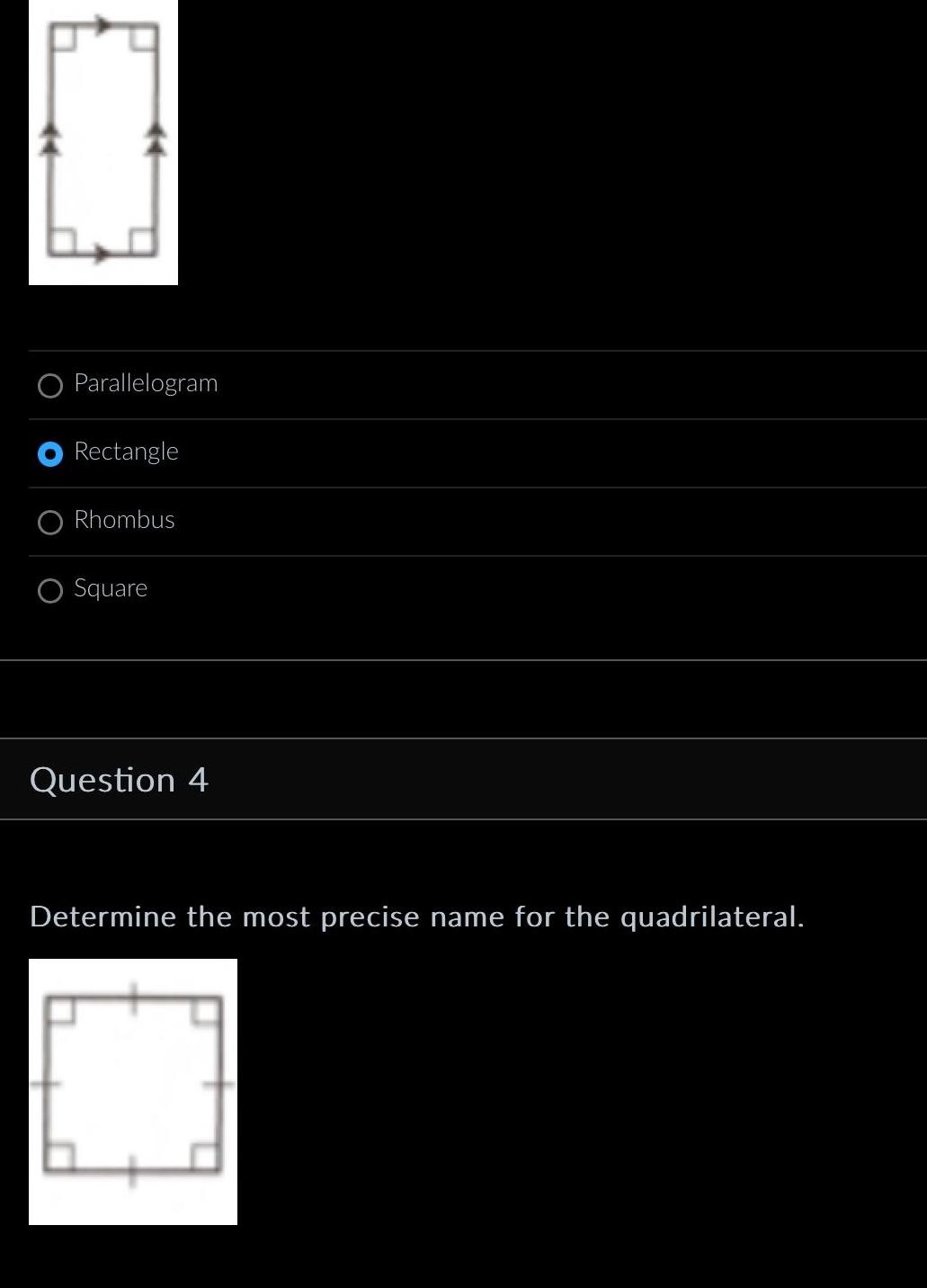 Parallelogram

Rectangle

Rhombus

Square

Question 4

Determine the most precise name for the quadrilateral.